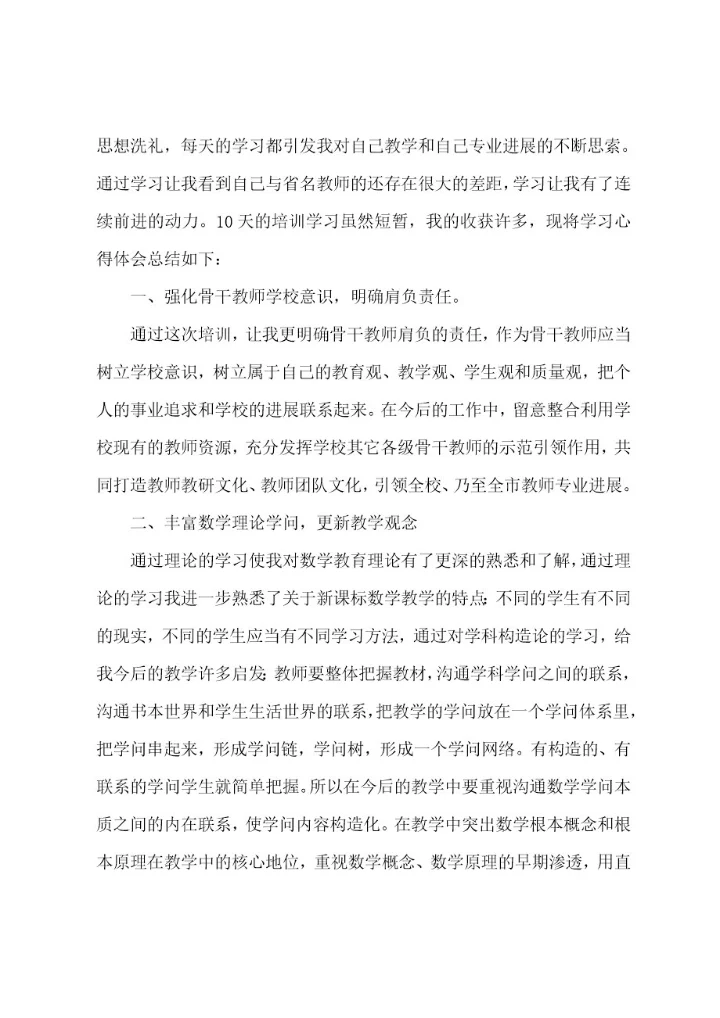 思想洗礼，每天的学习都引发我对自己教学和自己专业进展的不断思索。通过学习让我看到自己与省名教师的还存在很大的差距，学习让我有了连续前进的动力。10天的培训学习虽然短暂，我的收获许多，现将学习心得体会总结如下：

一、强化骨干教师学校意识，明确肩负责任。

通过这次培训，让我更明确骨干教师肩负的责任，作为骨干教师应当树立学校意识，树立属于自己的教育观、教学观、学生观和质量观，把个人的事业追求和学校的进展联系起来。在今后的工作中，留意整合利用学校现有的教师资源，充分发挥学校其它各级骨干教师的示范引领作用，共同打造教师教研文化、教师团队文化，引领全校、乃至全市教师专业进展。

二、丰富数学理论学问，更新教学观念

通过理论的学习使我对数学教育理论有了更深的熟悉和了解，通过理论的学习我进一步熟悉了关于新课标数学教学的特点：不同的学生有不同的现实，不同的学生应当有不同学习方法，通过对学科构造论的学习，给我今后的教学许多启发：教师要整体把握教材，沟通学科学问之间的联系，沟通书本世界和学生生活世界的联系，把教学的学问放在一个学问体系里，把学问串起来，形成学问链，学问树，形成一个学问网络。有构造的、有联系的学问学生就简单把握。所以在今后的教学中要重视沟通数学学问本质之间的内在联系，使学问内容构造化。在教学中突出数学根本概念和根本原理在教学中的核心地位，重视数学概念、数学原理的早期渗透，用直